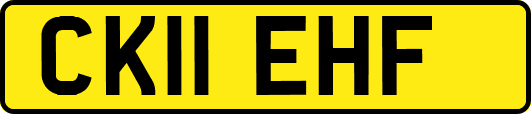 CK11 EHF